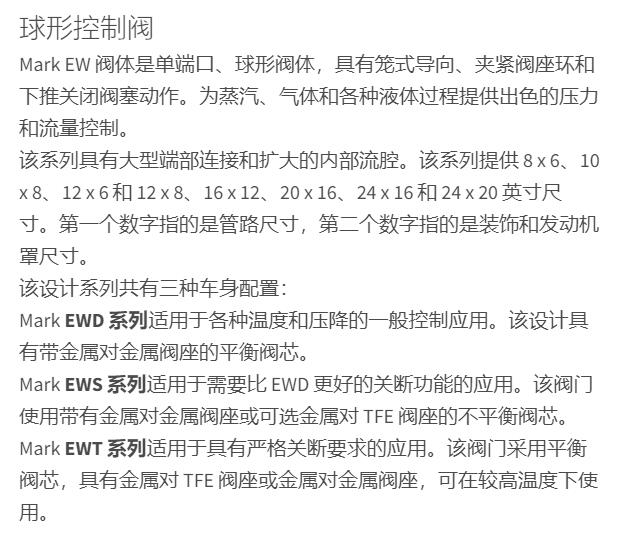 球形控制阀

Mark EW阀体是单端口、球形阀体，具有笼式导向、夹紧阀座环和下推关闭阀塞动作。为蒸汽、气体和各种液体过程提供出色的压力和流量控制。

该系列具有大型端部连接和扩大的内部流腔。该系列提供8 x 6、10 x 8、12 x 6和12 x 8、16 x 12、20 x 16、24 x 16和24 x 20英寸尺寸。第一个数字指的是管路尺寸，第二个数字指的是装饰和发动机罩尺寸。

该设计系列共有三种车身配置：

Mark EWD系列适用于各种温度和压降的一般控制应用。该设计具有带金属对金属阀座的平衡阀芯。

Mark EWS系列适用于需要比EWD更好的关断功能的应用。该阀门使用带有金属对金属阀座或可选金属对TFE阀座的不平衡阀芯。

Mark EWT系列适用于具有严格关断要求的应用。该阀门采用平衡阀芯，具有金属对TFE阀座或金属对金属阀座，可在较高温度下使用。